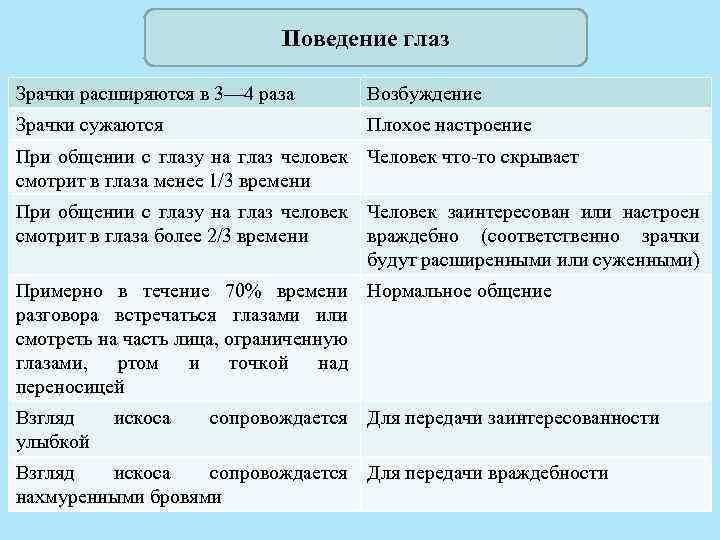 Поведение глаз

| Зрачки расширяются в 3—4 раза | Возбуждение |
|---|---|
| Зрачки сужаются | Плохое настроение |
| При общении с глазу на глаз человек смотрит в глаза менее 1/3 времени | Человек что-то скрывает |
| При общении с глазу на глаз человек смотрит в глаза более 2/3 времени | Человек заинтересован или настроен враждебно (соответственно зрачки будут расширенными или суженными) |
| Примерно в течение 70% времени разговора встречаться глазами или смотреть на часть лица, ограниченную глазами, ртом и точкой над переносицей | Нормальное общение |
| Взгляд искоса сопровождается улыбкой | Для передачи заинтересованности |
| Взгляд искоса сопровождается нахмуренными бровями | Для передачи враждебности |